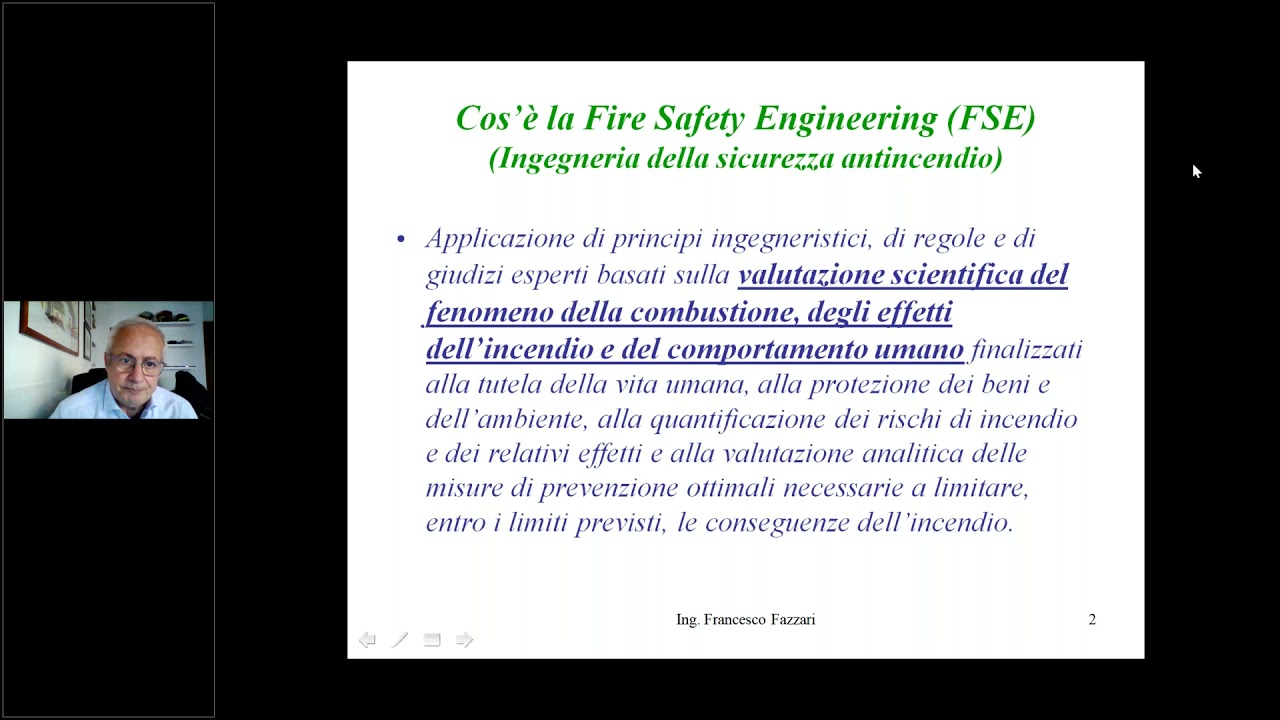 Cos'è la Fire Safety Engineering (FSE)
(Ingegneria della sicurezza antincendio)

• Applicazione di principi ingegneristici, di regole e di giudizi esperti basati sulla valutazione scientifica del fenomeno della combustione, degli effetti dell'incendio e del comportamento umano finalizzati alla tutela della vita umana, alla protezione dei beni e dell'ambiente, alla quantificazione dei rischi di incendio e dei relativi effetti e alla valutazione analitica delle misure di prevenzione ottimali necessarie a limitare, entro i limiti previsti, le conseguenze dell'incendio.

Ing. Francesco Fazzari

2